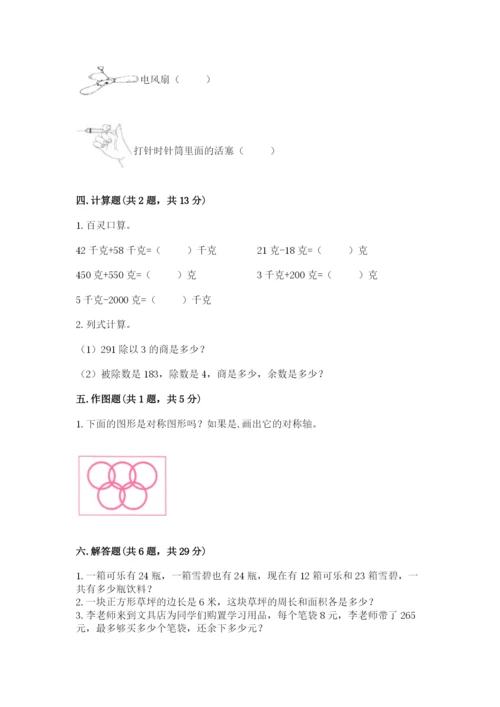 电风扇（　　）

打针时针筒里面的活塞（　　）

四. 计算题（共 2 题，共 13 分）

1. 百灵口算。

42 千克+58 千克=（　　）千克　　21 克-18 克=（　　）克

450 克+550 克=（　　）克　　3 千克+200 克=（　　）克

5 千克-2000 克=（　　）千克

2. 列式计算。

（1）291 除以 3 的商是多少？

（2）被除数是 183，除数是 4，商是多少，余数是多少？

五. 作图题（共 1 题，共 5 分）

1. 下面的图形是对称图形吗？如果是，画出它的对称轴。

六. 解答题（共 6 题，共 29 分）

1. 一箱可乐有 24 瓶，一箱雪碧也有 24 瓶，现在有 12 箱可乐和 23 箱雪碧，一共有多少瓶饮料？
2. 一块正方形草坪的边长是 6 米，这块草坪的周长和面积各是多少？
3. 李老师来到文具店为同学们购置学习用品，每个笔袋 8 元，李老师带了 265 元，最多够买多少个笔袋，还余下多少元？